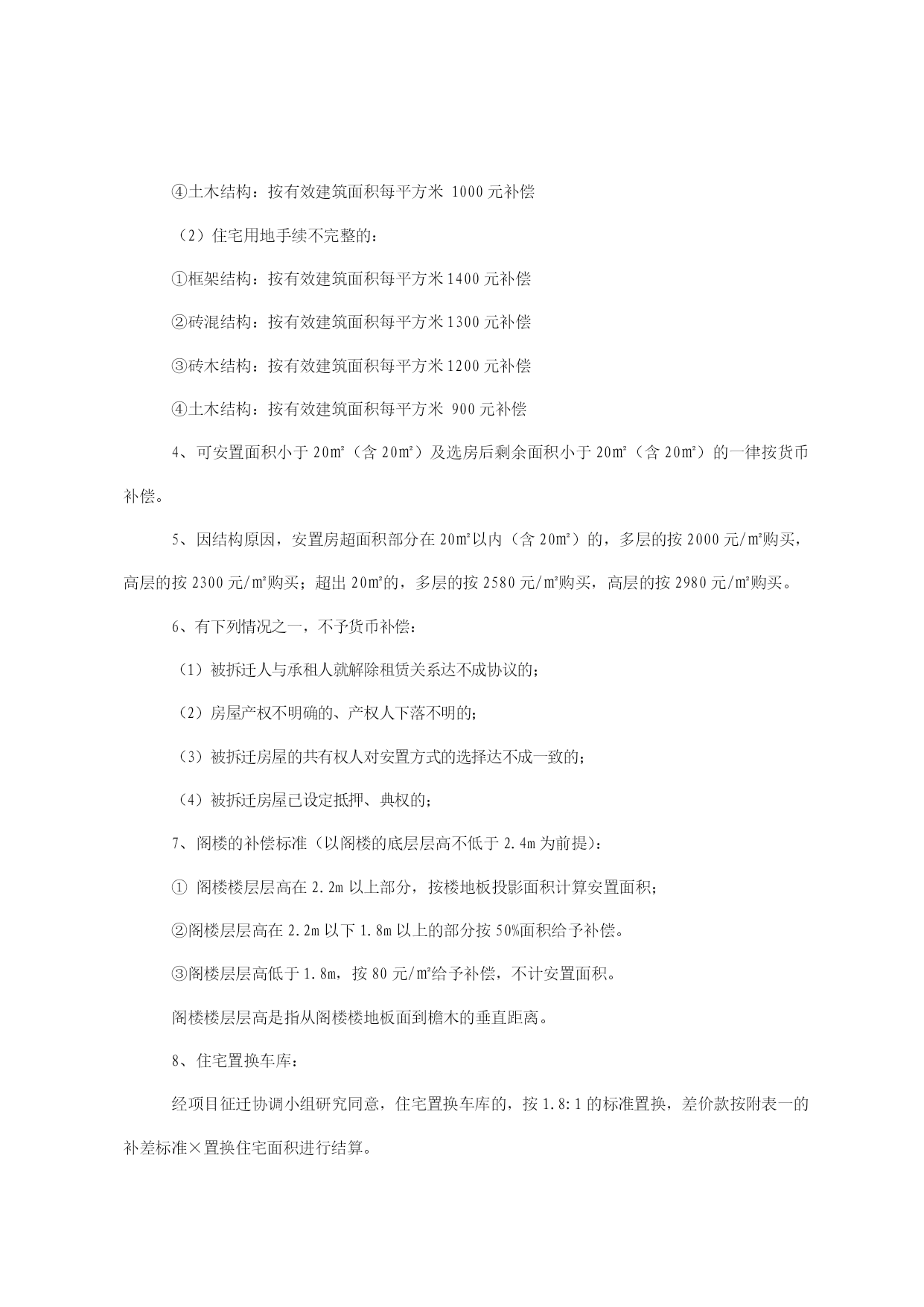 ④土木结构：按有效建筑面积每平方米 1000 元补偿

（2）住宅用地手续不完整的：

①框架结构：按有效建筑面积每平方米 1400 元补偿

②砖混结构：按有效建筑面积每平方米 1300 元补偿

③砖木结构：按有效建筑面积每平方米 1200 元补偿

④土木结构：按有效建筑面积每平方米 900 元补偿

4、可安置面积小于 20㎡（含 20㎡）及选房后剩余面积小于 20㎡（含 20㎡）的一律按货币补偿。

5、因结构原因，安置房超面积部分在 20㎡以内（含 20㎡）的，多层的按 2000 元/㎡购买，高层的按 2300 元/㎡购买；超出 20㎡的，多层的按 2580 元/㎡购买，高层的按 2980 元/㎡购买。

6、有下列情况之一，不予货币补偿：

（1）被拆迁人与承租人就解除租赁关系达不成协议的；

（2）房屋产权不明确的、产权人下落不明的；

（3）被拆迁房屋的共有权人对安置方式的选择达不成一致的；

（4）被拆迁房屋已设定抵押、典权的；

7、阁楼的补偿标准（以阁楼的底层层高不低于 2.4m 为前提）：

① 阁楼楼层层高在 2.2m 以上部分，按楼地板投影面积计算安置面积；

②阁楼层层高在 2.2m 以下 1.8m 以上的部分按 50%面积给予补偿。

③阁楼层层高低于 1.8m，按 80 元/㎡给予补偿，不计安置面积。

阁楼楼层层高是指从阁楼楼地板面到檐木的垂直距离。

8、住宅置换车库：

经项目征迁协调小组研究同意，住宅置换车库的，按 1.8:1 的标准置换，差价款按附表一的补差标准×置换住宅面积进行结算。